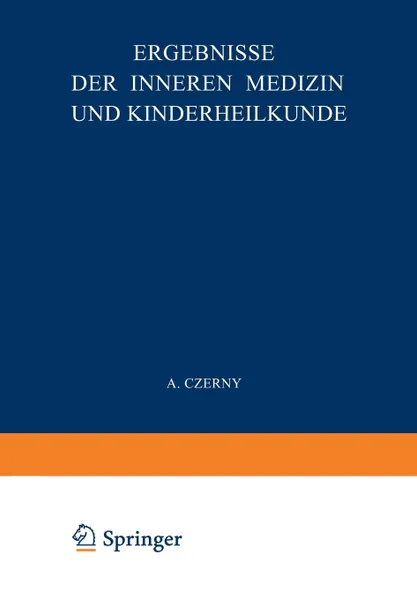 ERGEBNISSE
DER INNEREN MEDIZIN
UND KINDERHEILKUNDE

A. CZERNY

Springer